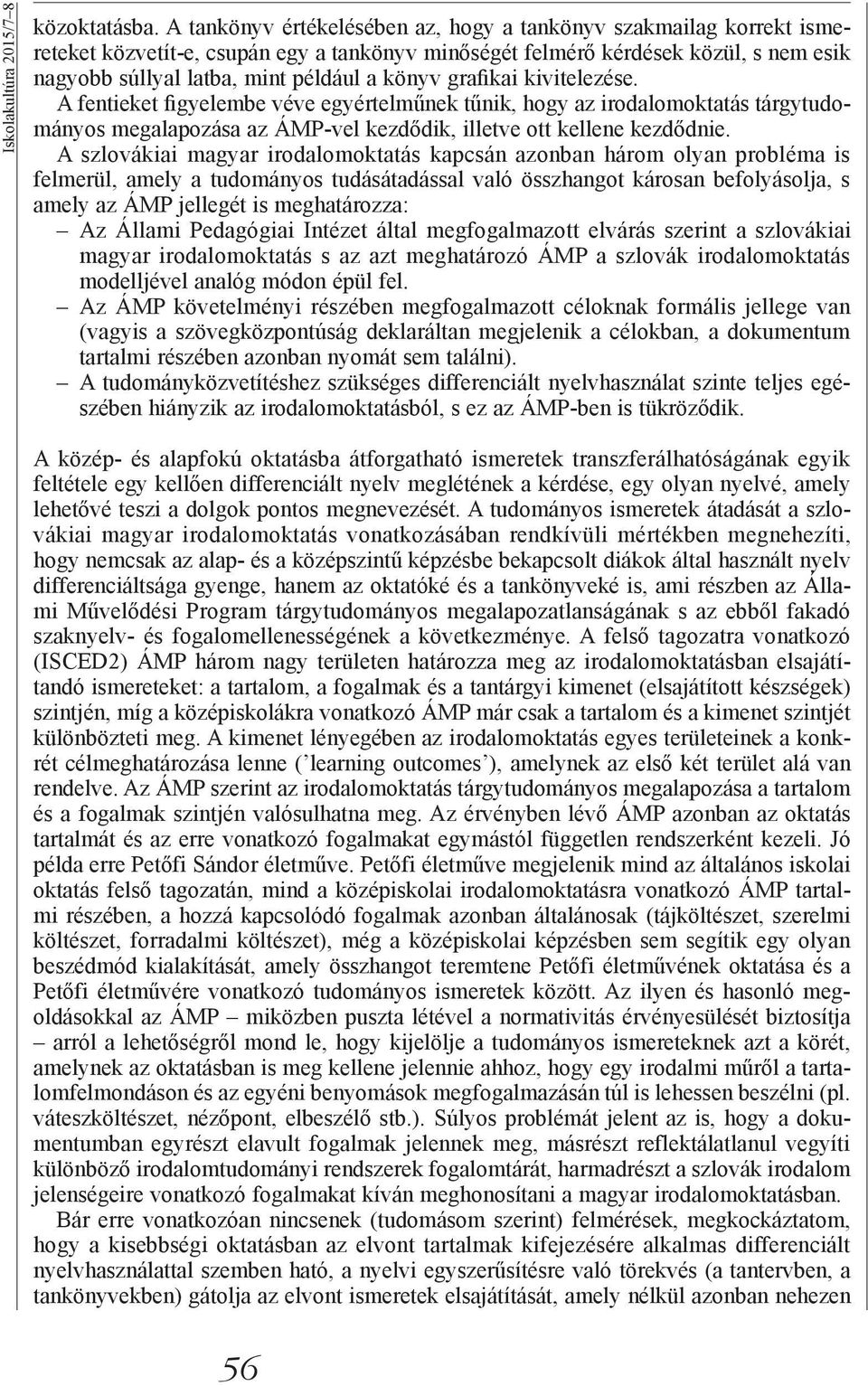 Iskolakultúra 2015/7–8

közoktatásba. A tankönyv értékelésében az, hogy a tankönyv szakmailag korrekt ismereteket közvetít-e, csupán egy a tankönyv minőségét felmérő kérdések közül, s nem esik nagyobb súllyal latba, mint például a könyv grafikai kivitelezése.

A fentieket figyelembe véve egyértelműnek tűnik, hogy az irodalomoktatás tárgytudományos megalapozása az ÁMP-vel kezdődik, illetve ott kellene kezdődnie.

A szlovákiai magyar irodalomoktatás kapcsán azonban három olyan probléma is felmerül, amely a tudományos tudásátadással való összhangot károsan befolyásolja, s amely az ÁMP jellegét is meghatározza:

– Az Állami Pedagógiai Intézet által megfogalmazott elvárás szerint a szlovákiai magyar irodalomoktatás s az azt meghatározó ÁMP a szlovák irodalomoktatás modelljével analóg módon épül fel.

– Az ÁMP követelményi részében megfogalmazott céloknak formális jellege van (vagyis a szövegközpontúság deklaráltan megjelenik a célokban, a dokumentum tartalmi részében azonban nyomát sem találni).

– A tudományközvetítéshez szükséges differenciált nyelvhasználat szinte teljes egészében hiányzik az irodalomoktatásból, s ez az ÁMP-ben is tükröződik.

A közép- és alapfokú oktatásba átforgatható ismeretek transzferálhatóságának egyik feltétele egy kellően differenciált nyelv meglétének a kérdése, egy olyan nyelvé, amely lehetővé teszi a dolgok pontos megnevezését. A tudományos ismeretek átadását a szlovákiai magyar irodalomoktatás vonatkozásában rendkívüli mértékben megnehezíti, hogy nemcsak az alap- és a középszintű képzésbe bekapcsolt diákok által használt nyelv differenciáltsága gyenge, hanem az oktatóké és a tankönyveké is, ami részben az Állami Művelődési Program tárgytudományos megalapozatlanságának s az ebből fakadó szaknyelv- és fogalomellenességének a következménye. A felső tagozatra vonatkozó (ISCED2) ÁMP három nagy területen határozza meg az irodalomoktatásban elsajátítandó ismereteket: a tartalom, a fogalmak és a tantárgyi kimenet (elsajátított készségek) szintjén, míg a középiskolákra vonatkozó ÁMP már csak a tartalom és a kimenet szintjét különbözteti meg. A kimenet lényegében az irodalomoktatás egyes területeinek a konkrét célmeghatározása lenne (’learning outcomes’), amelynek az első két terület alá van rendelve. Az ÁMP szerint az irodalomoktatás tárgytudományos megalapozása a tartalom és a fogalmak szintjén valósulhatna meg. Az érvényben lévő ÁMP azonban az oktatás tartalmát és az erre vonatkozó fogalmakat egymástól független rendszerként kezeli. Jó példa erre Petőfi Sándor életműve. Petőfi életműve megjelenik mind az általános iskolai oktatás felső tagozatán, mind a középiskolai irodalomoktatásra vonatkozó ÁMP tartalmi részében, a hozzá kapcsolódó fogalmak azonban általánosak (tájköltészet, szerelmi költészet, forradalmi költészet), még a középiskolai képzésben sem segítik egy olyan beszédmód kialakítását, amely összhangot teremtene Petőfi életművének oktatása és a Petőfi életművére vonatkozó tudományos ismeretek között. Az ilyen és hasonló megoldásokkal az ÁMP – miközben puszta létével a normativitás érvényesülését biztosítja – arról a lehetőségről mond le, hogy kijelölje a tudományos ismereteknek azt a körét, amelynek az oktatásban is meg kellene jelennie ahhoz, hogy egy irodalmi műről a tartalomfelmondáson és az egyéni benyomások megfogalmazásán túl is lehessen beszélni (pl. váteszköltészet, nézőpont, elbeszélő stb.). Súlyos problémát jelent az is, hogy a dokumentumban egyrészt elavult fogalmak jelennek meg, másrészt reflektálatlanul vegyíti különböző irodalomtudományi rendszerek fogalomtárát, harmadrészt a szlovák irodalom jelenségeire vonatkozó fogalmakat kíván meghonosítani a magyar irodalomoktatásban.

Bár erre vonatkozóan nincsenek (tudomásom szerint) felmérések, megkockáztatom, hogy a kisebbségi oktatásban az elvont tartalmak kifejezésére alkalmas differenciált nyelvhasználattal szemben ható, a nyelvi egyszerűsítésre való törekvés (a tantervben, a tankönyvekben) gátolja az elvont ismeretek elsajátítását, amely nélkül azonban nehezen

56